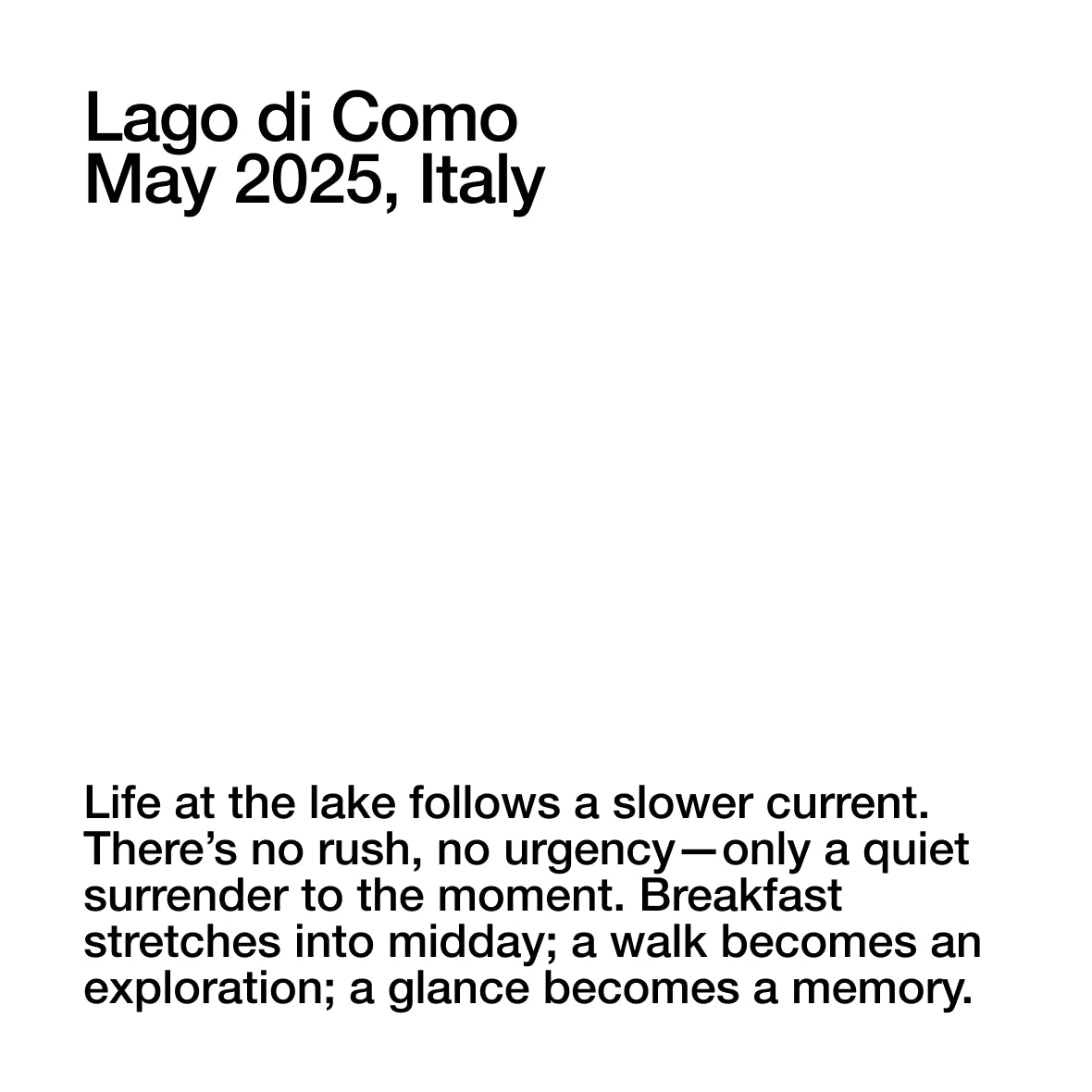 Lago di Como
May 2025, Italy

Life at the lake follows a slower current. There’s no rush, no urgency—only a quiet surrender to the moment. Breakfast stretches into midday; a walk becomes an exploration; a glance becomes a memory.